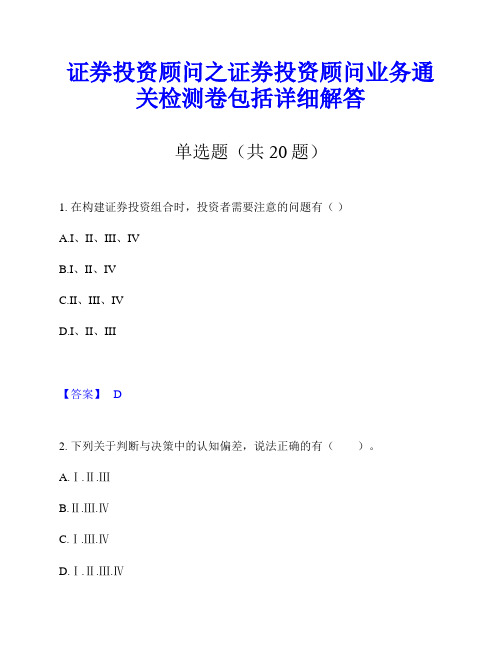 证券投资顾问之证券投资顾问业务通关检测卷包括详细解答

单选题（共 20 题）

1. 在构建证券投资组合时，投资者需要注意的问题有（ ）

A.I、II、III、IV

B.I、II、IV

C.II、III、IV

D.I、II、III

【答案】 D

2. 下列关于判断与决策中的认知偏差，说法正确的有（　　）。

A. Ⅰ.Ⅱ.Ⅲ

B. Ⅱ.Ⅲ.Ⅳ

C. Ⅰ.Ⅲ.Ⅳ

D. Ⅰ.Ⅱ.Ⅲ.Ⅳ